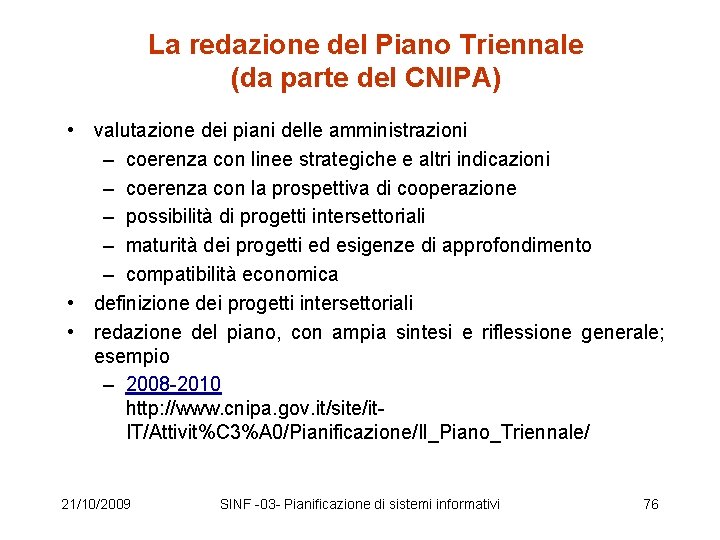 La redazione del Piano Triennale (da parte del CNIPA)

• valutazione dei piani delle amministrazioni
– coerenza con linee strategiche e altri indicazioni
– coerenza con la prospettiva di cooperazione
– possibilità di progetti intersettoriali
– maturità dei progetti ed esigenze di approfondimento
– compatibilità economica
• definizione dei progetti intersettoriali
• redazione del piano, con ampia sintesi e riflessione generale; esempio
– 2008-2010
http://www.cnipa.gov.it/site/it-IT/Attivit%C3%A0/Pianificazione/Il_Piano_Triennale/

21/10/2009 SINF -03- Pianificazione di sistemi informativi 76